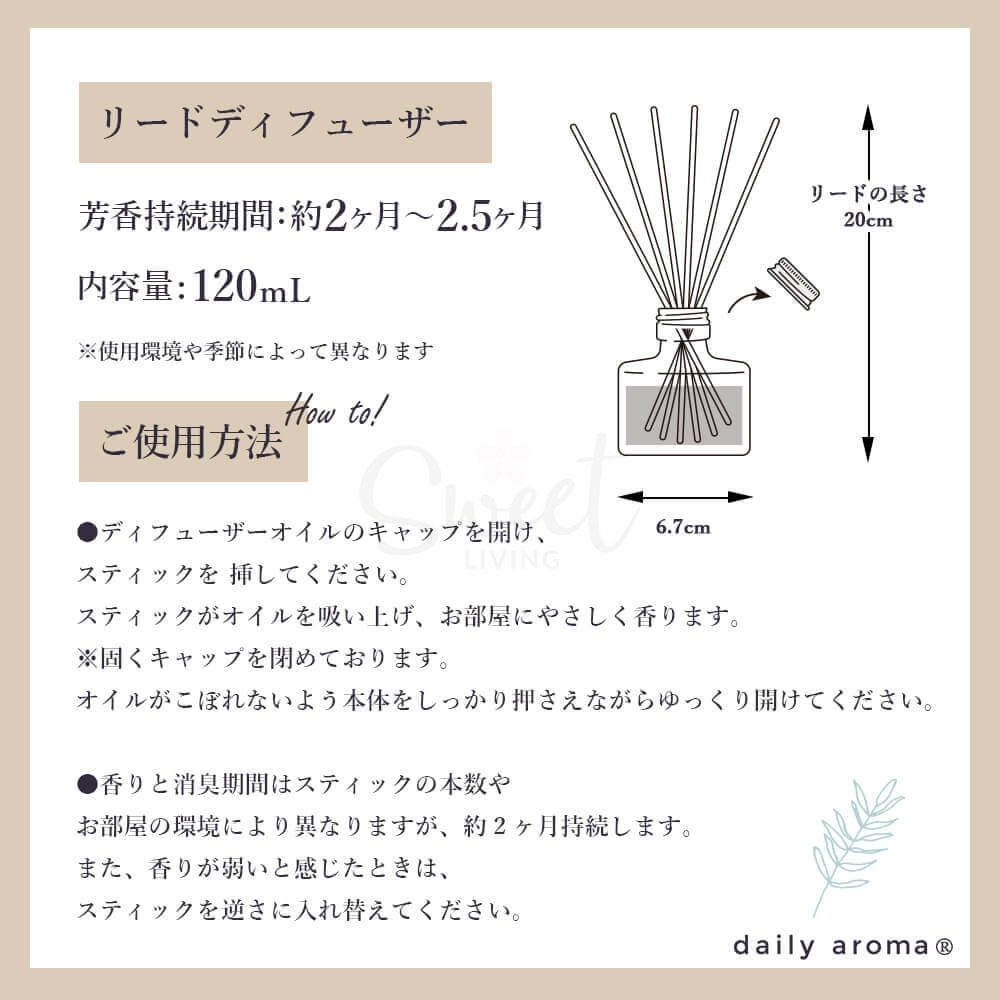 リードディフューザー

芳香持続期間:約2ヶ月～2.5ヶ月

内容量:120mL

※使用環境や季節によって異なります

リードの長さ
20cm

6.7cm

ご使用方法 How to!

Sweet LIVING

●ディフューザーオイルのキャップを開け、
スティックを 挿してください。
スティックがオイルを吸い上げ、お部屋にやさしく香ります。
※固くキャップを閉めております。
オイルがこぼれないよう本体をしっかり押さえながらゆっくり開けてください。

●香りと消臭期間はスティックの本数や
お部屋の環境により異なりますが、約２ヶ月持続します。
また、香りが弱いと感じたときは、
スティックを逆さに入れ替えてください。

daily aroma®